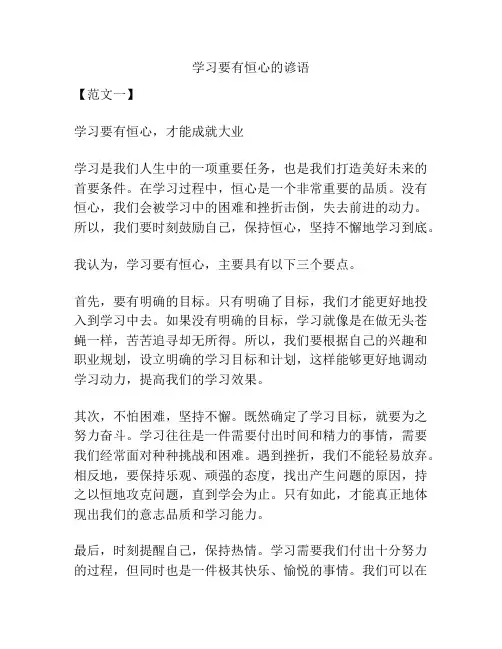 学习要有恒心的谚语

【范文一】

学习要有恒心，才能成就大业

学习是我们人生中的一项重要任务，也是我们打造美好未来的首要条件。在学习过程中，恒心是一个非常重要的品质。没有恒心，我们会被学习中的困难和挫折击倒，失去前进的动力。所以，我们要时刻鼓励自己，保持恒心，坚持不懈地学习到底。

我认为，学习要有恒心，主要具有以下三个要点。

首先，要有明确的目标。只有明确了目标，我们才能更好地投入到学习中去。如果没有明确的目标，学习就像是在做无头苍蝇一样，苦苦追寻却无所得。所以，我们要根据自己的兴趣和职业规划，设立明确的学习目标和计划，这样能够更好地调动学习动力，提高我们的学习效果。

其次，不怕困难，坚持不懈。既然确定了学习目标，就要为之努力奋斗。学习往往是一件需要付出时间和精力的事情，需要我们经常面对种种挑战和困难。遇到挫折，我们不能轻易放弃。相反地，要保持乐观、顽强的态度，找出产生问题的原因，持之以恒地攻克问题，直到学会为止。只有如此，才能真正地体现出我们的意志品质和学习能力。

最后，时刻提醒自己，保持热情。学习需要我们付出十分努力的过程，但同时也是一件极其快乐、愉悦的事情。我们可以在